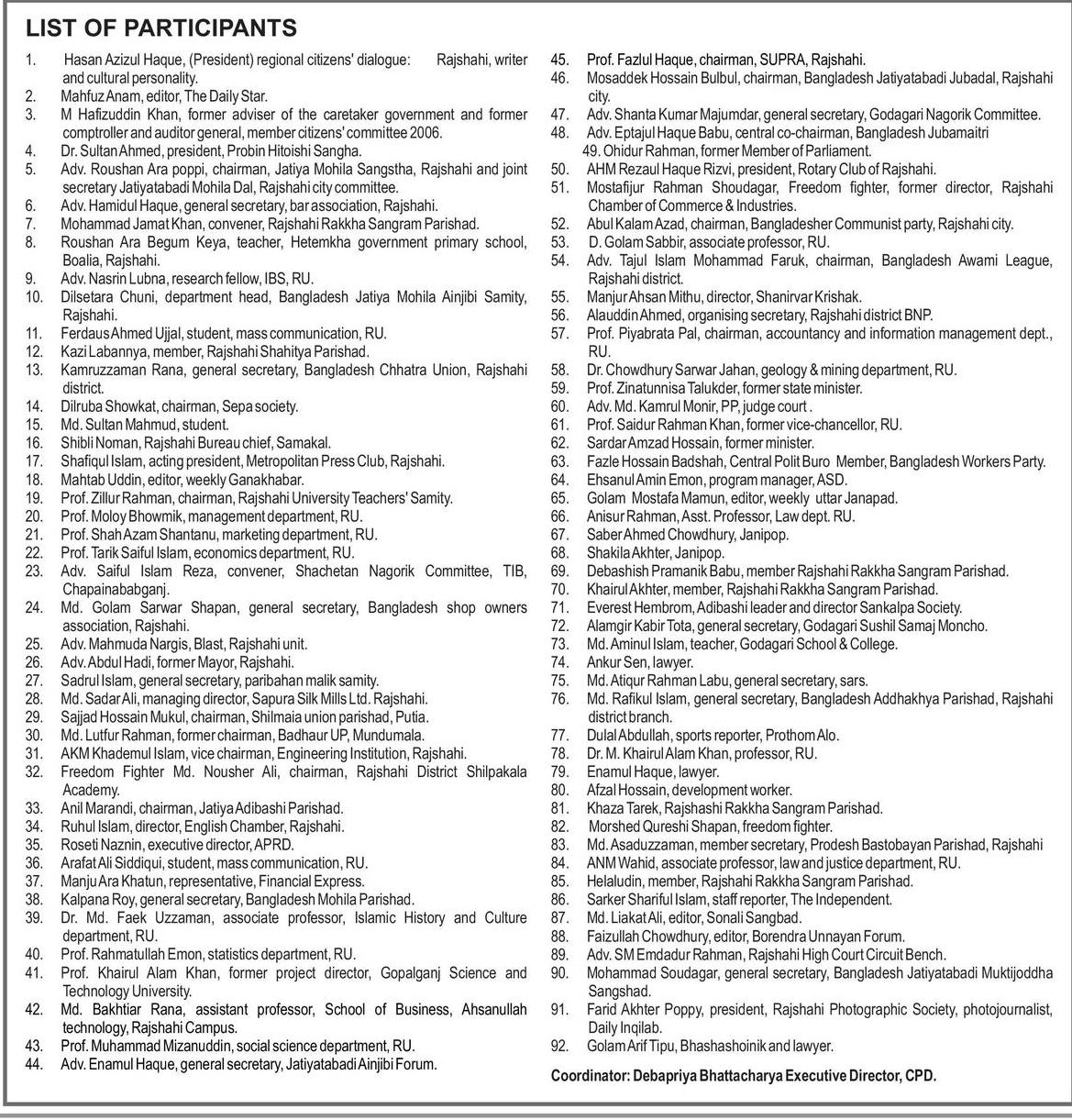 LIST OF PARTICIPANTS

1. Hasan Azizul Haque, (President) regional citizens' dialogue: Rajshahi, writer and cultural personality.
2. Mahfuz Anam, editor, The Daily Star.
3. M Hafizuddin Khan, former adviser of the caretaker government and former comptroller and auditor general, member citizens' committee 2006.
4. Dr. Sultan Ahmed, president, Probin Hitoishi Sangha.
5. Adv. Roushan Ara poppi, chairman, Jatiya Mohila Sangstha, Rajshahi and joint secretary Jatiyatabadi Mohila Dal, Rajshahi city committee.
6. Adv. Hamidul Haque, general secretary, bar association, Rajshahi.
7. Mohammad Jamat Khan, convener, Rajshahi Rakkha Sangram Parishad.
8. Roushan Ara Begum Keya, teacher, Hetemkha government primary school, Boalia, Rajshahi.
9. Adv. Nasrin Lubna, research fellow, IBS, RU.
10. Dilsetara Chuni, department head, Bangladesh Jatiya Mohila Ainjibi Samity, Rajshahi.
11. Ferdaus Ahmed Ujjal, student, mass communication, RU.
12. Kazi Labannya, member, Rajshahi Shahitya Parishad.
13. Kamruzzaman Rana, general secretary, Bangladesh Chhatra Union, Rajshahi district.
14. Dilruba Showkat, chairman, Sepa society.
15. Md. Sultan Mahmud, student.
16. Shibli Noman, Rajshahi Bureau chief, Samakal.
17. Shafiqul Islam, acting president, Metropolitan Press Club, Rajshahi.
18. Mahtab Uddin, editor, weekly Ganakhabar.
19. Prof. Zillur Rahman, chairman, Rajshahi University Teachers' Samity.
20. Prof. Moloy Bhowmik, management department, RU.
21. Prof. Shah Azam Shantanu, marketing department, RU.
22. Prof. Tarik Saiful Islam, economics department, RU.
23. Adv. Saiful Islam Reza, convener, Shachetan Nagorik Committee, TIB, Chapainababganj.
24. Md. Golam Sarwar Shapan, general secretary, Bangladesh shop owners association, Rajshahi.
25. Adv. Mahmuda Nargis, Blast, Rajshahi unit.
26. Adv. Abdul Hadi, former Mayor, Rajshahi.
27. Sadrul Islam, general secretary, paribahan malik samity.
28. Md. Sadar Ali, managing director, Sapura Silk Mills Ltd. Rajshahi.
29. Sajjad Hossain Mukul, chairman, Shilmaia union parishad, Putia.
30. Md. Lutfur Rahman, former chairman, Badhaur UP, Mundumala.
31. AKM Khademul Islam, vice chairman, Engineering Institution, Rajshahi.
32. Freedom Fighter Md. Nousher Ali, chairman, Rajshahi District Shilpakala Academy.
33. Anil Marandi, chairman, Jatiya Adibashi Parishad.
34. Ruhul Islam, director, English Chamber, Rajshahi.
35. Roseti Naznin, executive director, APRD.
36. Arafat Ali Siddiqui, student, mass communication, RU.
37. Manju Ara Khatun, representative, Financial Express.
38. Kalpana Roy, general secretary, Bangladesh Mohila Parishad.
39. Dr. Md. Faek Uzzaman, associate professor, Islamic History and Culture department, RU.
40. Prof. Rahmatullah Emon, statistics department, RU.
41. Prof. Khairul Alam Khan, former project director, Gopalganj Science and Technology University.
42. Md. Bakhtiar Rana, assistant professor, School of Business, Ahsanullah technology, Rajshahi Campus.
43. Prof. Muhammad Mizanuddin, social science department, RU.
44. Adv. Enamul Haque, general secretary, Jatiyatabadi Ainjibi Forum.
45. Prof. Fazlul Haque, chairman, SUPRA, Rajshahi.
46. Mosaddek Hossain Bulbul, chairman, Bangladesh Jatiyatabadi Jubadal, Rajshahi city.
47. Adv. Shanta Kumar Majumdar, general secretary, Godagari Nagorik Committee.
48. Adv. Eptajul Haque Babu, central co-chairman, Bangladesh Jubamaitri
49. Ohidur Rahman, former Member of Parliament.
50. AHM Rezaul Haque Rizvi, president, Rotary Club of Rajshahi.
51. Mostafijur Rahman Shoudagar, Freedom fighter, former director, Rajshahi Chamber of Commerce & Industries.
52. Abul Kalam Azad, chairman, Bangladesher Communist party, Rajshahi city.
53. D. Golam Sabbir, associate professor, RU.
54. Adv. Tajul Islam Mohammad Faruk, chairman, Bangladesh Awami League, Rajshahi district.
55. Manjur Ahsan Mithu, director, Shanirvar Krishak.
56. Alauddin Ahmed, organising secretary, Rajshahi district BNP.
57. Prof. Piyabrata Pal, chairman, accountancy and information management dept., RU.
58. Dr. Chowdhury Sarwar Jahan, geology & mining department, RU.
59. Prof. Zinatunnisa Talukder, former state minister.
60. Adv. Md. Kamrul Monir, PP, judge court .
61. Prof. Saidur Rahman Khan, former vice-chancellor, RU.
62. Sardar Amzad Hossain, former minister.
63. Fazle Hossain Badshah, Central Polit Buro Member, Bangladesh Workers Party.
64. Ehsanul Amin Emon, program manager, ASD.
65. Golam Mostafa Mamun, editor, weekly uttar Janapad.
66. Anisur Rahman, Asst. Professor, Law dept. RU.
67. Saber Ahmed Chowdhury, Janipop.
68. Shakila Akhter, Janipop.
69. Debashish Pramanik Babu, member Rajshahi Rakkha Sangram Parishad.
70. Khairul Akhter, member, Rajshahi Rakkha Sangram Parishad.
71. Everest Hembrom, Adibashi leader and director Sankalpa Society.
72. Alamgir Kabir Tota, general secretary, Godagari Sushil Samaj Moncho.
73. Md. Aminul Islam, teacher, Godagari School & College.
74. Ankur Sen, lawyer.
75. Md. Atiqur Rahman Labu, general secretary, sars.
76. Md. Rafikul Islam, general secretary, Bangladesh Addhakhya Parishad, Rajshahi district branch.
77. Dulal Abdullah, sports reporter, Prothom Alo.
78. Dr. M. Khairul Alam Khan, professor, RU.
79. Enamul Haque, lawyer.
80. Afzal Hossain, development worker.
81. Khaza Tarek, Rajshashi Rakkha Sangram Parishad.
82. Morshed Qureshi Shapan, freedom fighter.
83. Md. Asaduzzaman, member secretary, Prodesh Bastobayan Parishad, Rajshahi
84. ANM Wahid, associate professor, law and justice department, RU.
85. Helaludin, member, Rajshahi Rakkha Sangram Parishad.
86. Sarker Shariful Islam, staff reporter, The Independent.
87. Md. Liakat Ali, editor, Sonali Sangbad.
88. Faizullah Chowdhury, editor, Borendra Unnayan Forum.
89. Adv. SM Emdadur Rahman, Rajshahi High Court Circuit Bench.
90. Mohammad Soudagar, general secretary, Bangladesh Jatiyatabadi Muktijoddha Sangshad.
91. Farid Akhter Poppy, president, Rajshahi Photographic Society, photojournalist, Daily Inqilab.
92. Golam Arif Tipu, Bhashashoinik and lawyer.

Coordinator: Debapriya Bhattacharya Executive Director, CPD.